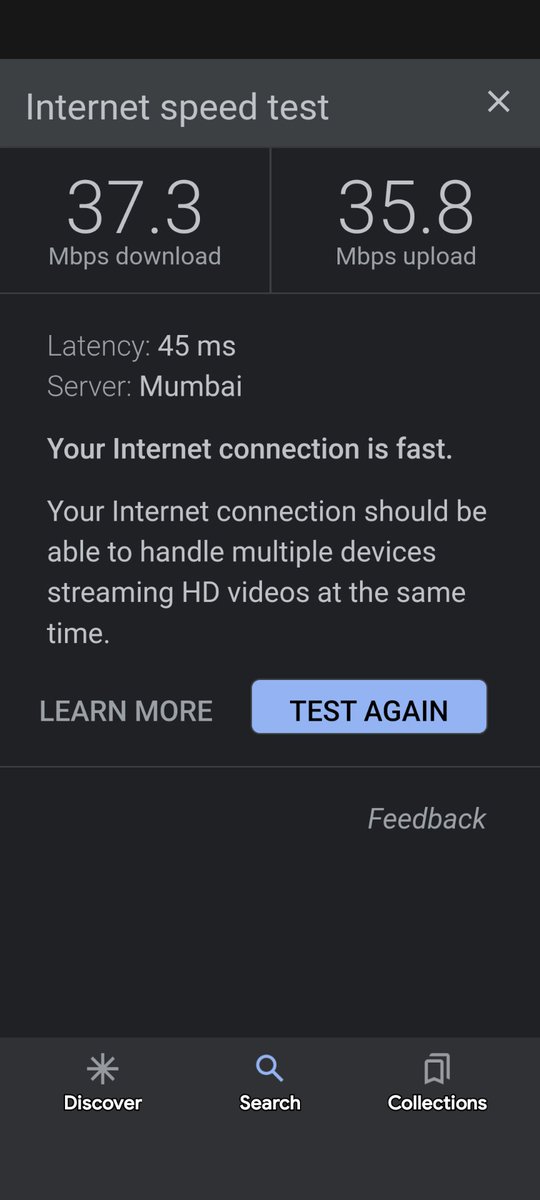 Internet speed test

37.3
Mbps download

35.8
Mbps upload

Latency: 45 ms
Server: Mumbai

Your Internet connection is fast.

Your Internet connection should be able to handle multiple devices streaming HD videos at the same time.

LEARN MORE

TEST AGAIN

Feedback

Discover

Search

Collections